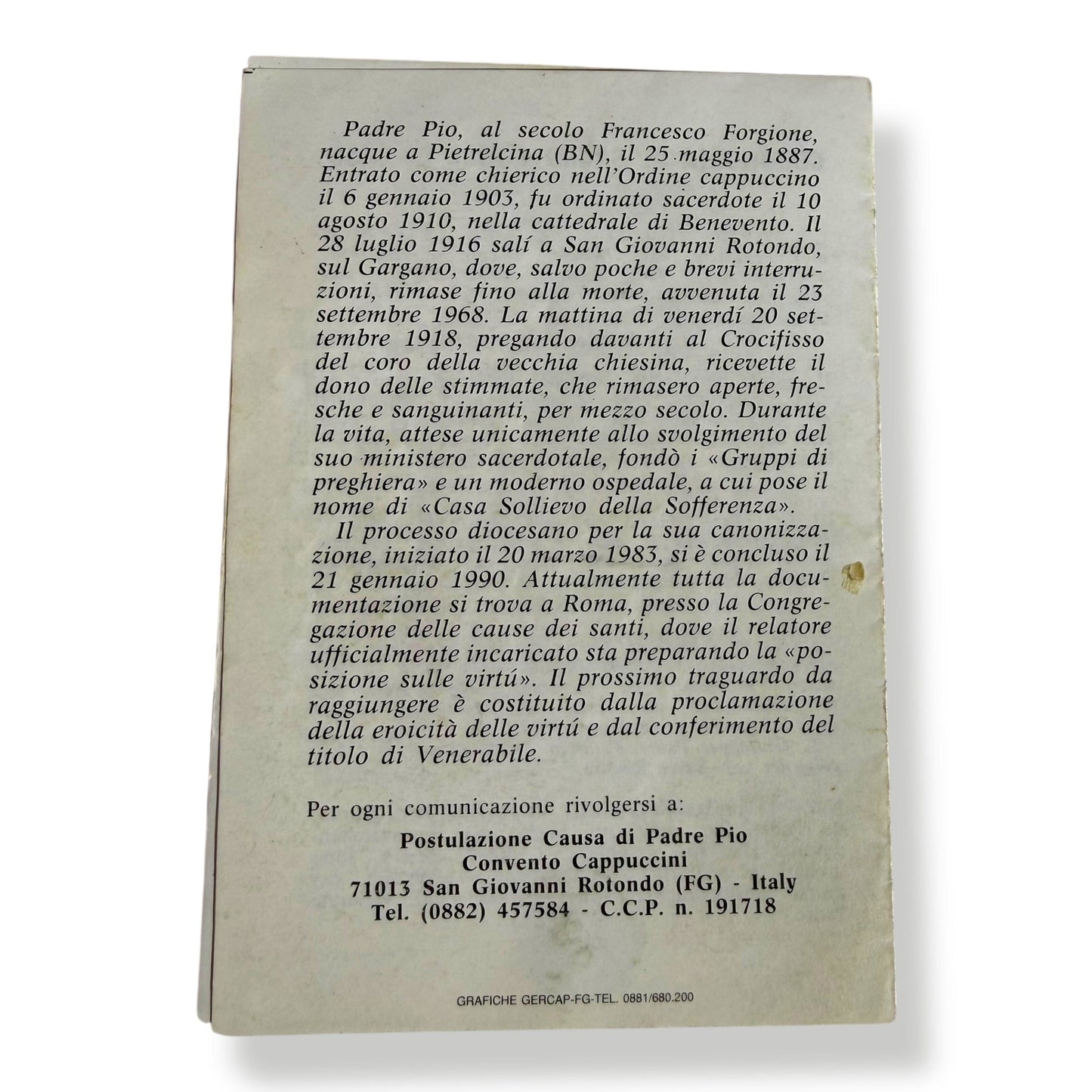 Padre Pio, al secolo Francesco Forgione, nacque a Pietrelcina (BN), il 25 maggio 1887. Entrato come chierico nell'Ordine cappuccino il 6 gennaio 1903, fu ordinato sacerdote il 10 agosto 1910, nella cattedrale di Benevento. Il 28 luglio 1916 salí a San Giovanni Rotondo, sul Gargano, dove, salvo poche e brevi interruzioni, rimase fino alla morte, avvenuta il 23 settembre 1968. La mattina di venerdí 20 settembre 1918, pregando davanti al Crocifisso del coro della vecchia chiesina, ricevette il dono delle stimmate, che rimasero aperte, fresche e sanguinanti, per mezzo secolo. Durante la vita, attese unicamente allo svolgimento del suo ministero sacerdotale, fondò i «Gruppi di preghiera» e un moderno ospedale, a cui pose il nome di «Casa Sollievo della Sofferenza».

Il processo diocesano per la sua canonizzazione, iniziato il 20 marzo 1983, si è concluso il 21 gennaio 1990. Attualmente tutta la documentazione si trova a Roma, presso la Congregazione delle cause dei santi, dove il relatore ufficialmente incaricato sta preparando la «posizione sulle virtú». Il prossimo traguardo da raggiungere è costituito dalla proclamazione della eroicità delle virtú e dal conferimento del titolo di Venerabile.

Per ogni comunicazione rivolgersi a:

Postulazione Causa di Padre Pio
Convento Cappuccini
71013 San Giovanni Rotondo (FG) - Italy
Tel. (0882) 457584 - C.C.P. n. 191718

GRAFICHE GERCAP-FG-TEL. 0881/680.200